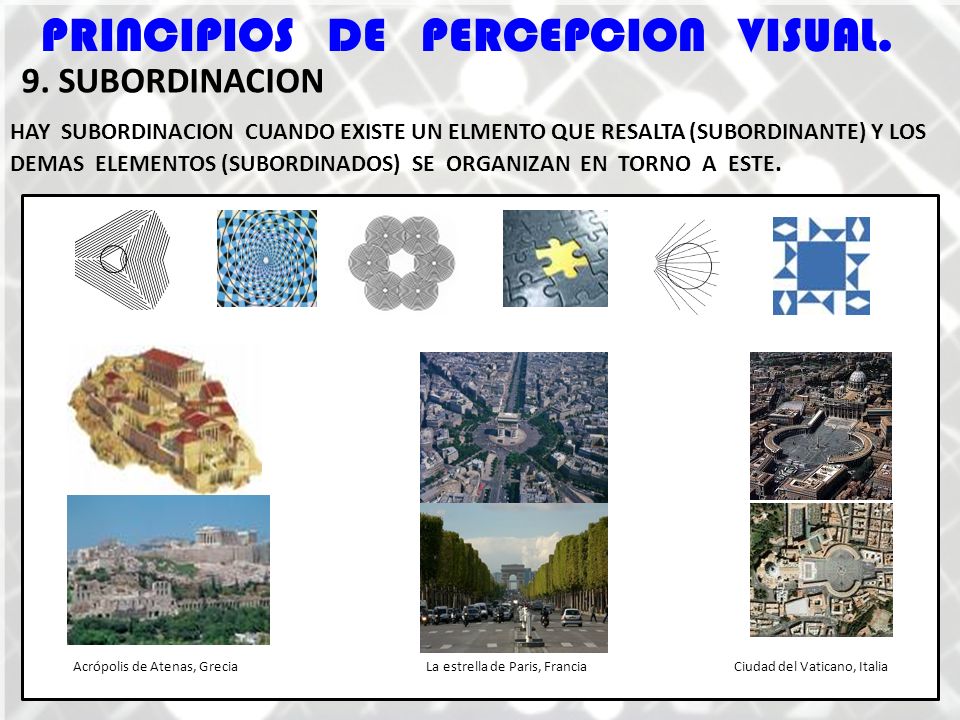 PRINCIPIOS DE PERCEPCION VISUAL.

9. SUBORDINACION

HAY SUBORDINACION CUANDO EXISTE UN ELMENTO QUE RESALTA (SUBORDINANTE) Y LOS DEMAS ELEMENTOS (SUBORDINADOS) SE ORGANIZAN EN TORNO A ESTE.

Acrópolis de Atenas, Grecia

La estrella de Paris, Francia

Ciudad del Vaticano, Italia